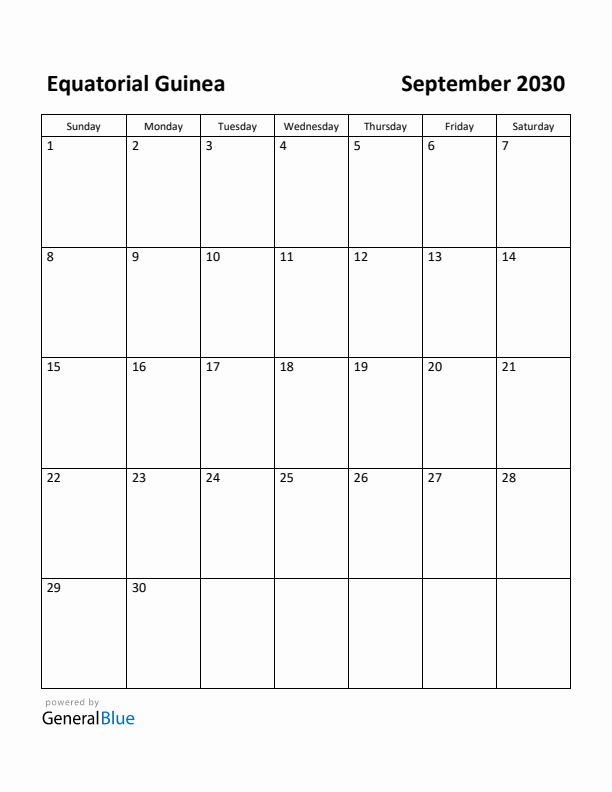 Equatorial Guinea

September 2030

| Sunday | Monday | Tuesday | Wednesday | Thursday | Friday | Saturday |
|---|---|---|---|---|---|---|
| 1 | 2 | 3 | 4 | 5 | 6 | 7 |
| 8 | 9 | 10 | 11 | 12 | 13 | 14 |
| 15 | 16 | 17 | 18 | 19 | 20 | 21 |
| 22 | 23 | 24 | 25 | 26 | 27 | 28 |
| 29 | 30 | | | | | |

powered by
GeneralBlue